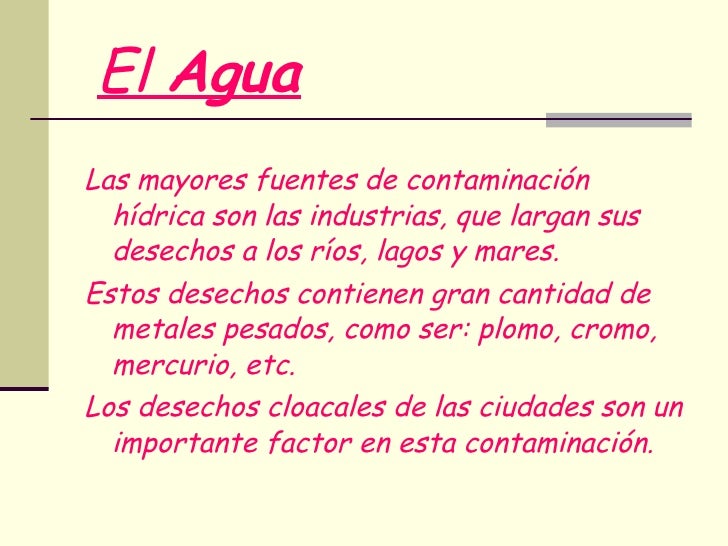 El Agua

Las mayores fuentes de contaminación hídrica son las industrias, que largan sus desechos a los ríos, lagos y mares.

Estos desechos contienen gran cantidad de metales pesados, como ser: plomo, cromo, mercurio, etc.

Los desechos cloacales de las ciudades son un importante factor en esta contaminación.